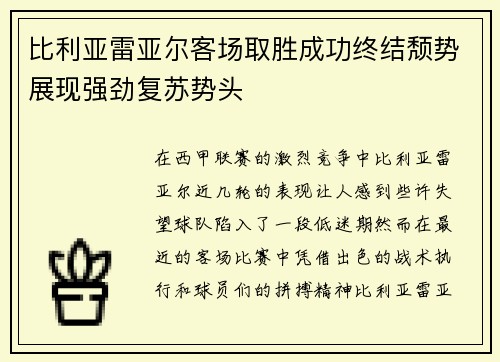 比利亚雷亚尔客场取胜成功终结颓势展现强劲复苏势头

在西甲联赛的激烈竞争中比利亚雷亚尔近几轮的表现让人感到些许失望球队陷入了一段低迷期然而在最近的客场比赛中凭借出色的战术执行和球员们的拼搏精神比利亚雷亚